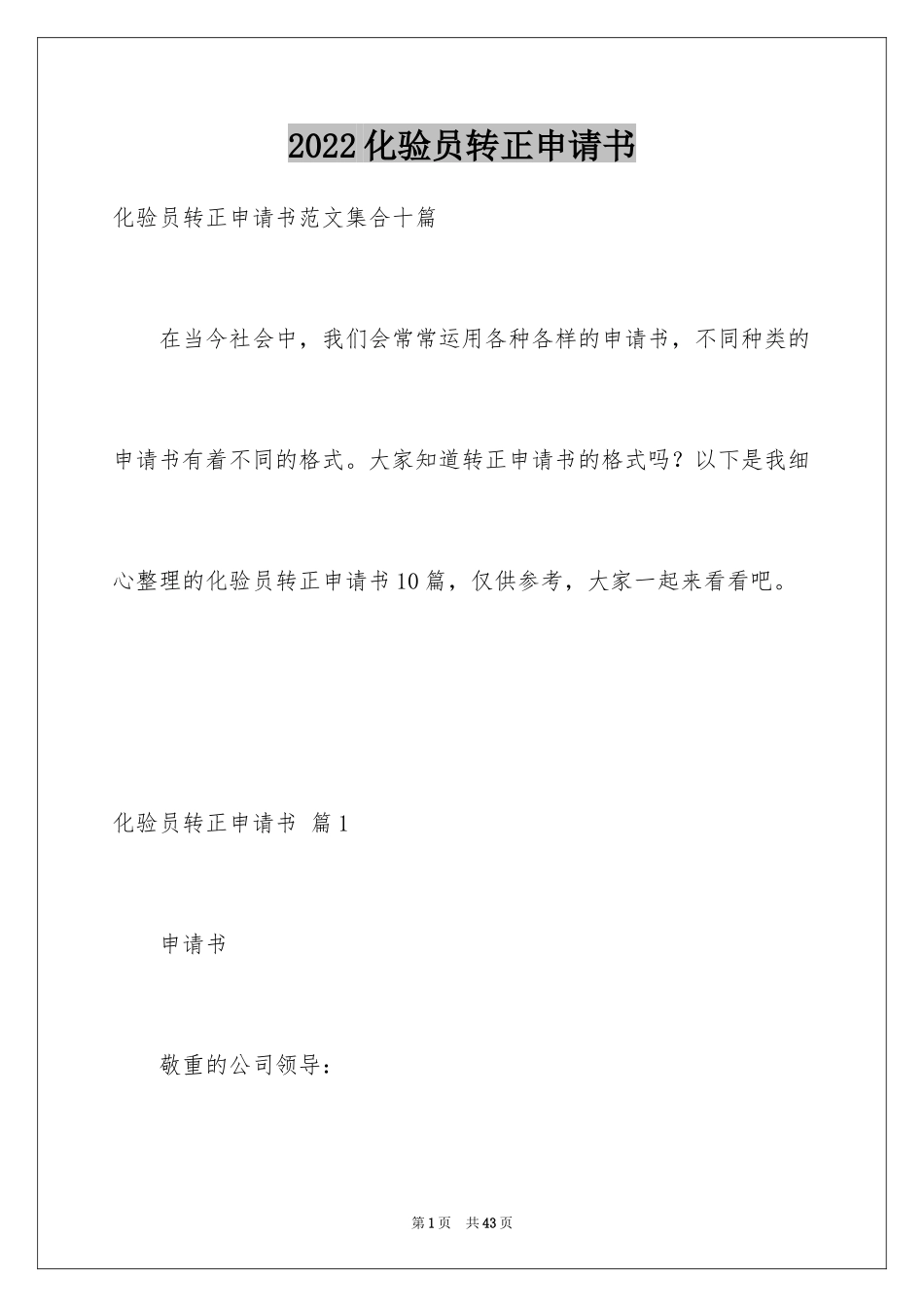 2022化验员转正申请书

化验员转正申请书范文集合十篇

在当今社会中，我们会常常运用各种各样的申请书，不同种类的申请书有着不同的格式。大家知道转正申请书的格式吗？以下是我细心整理的化验员转正申请书10篇，仅供参考，大家一起来看看吧。

化验员转正申请书 篇1

申请书

敬重的公司领导：

第1页 共43页